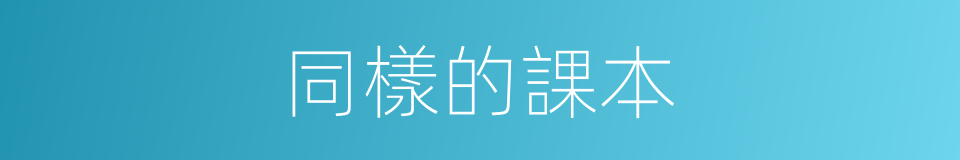 同樣的課本